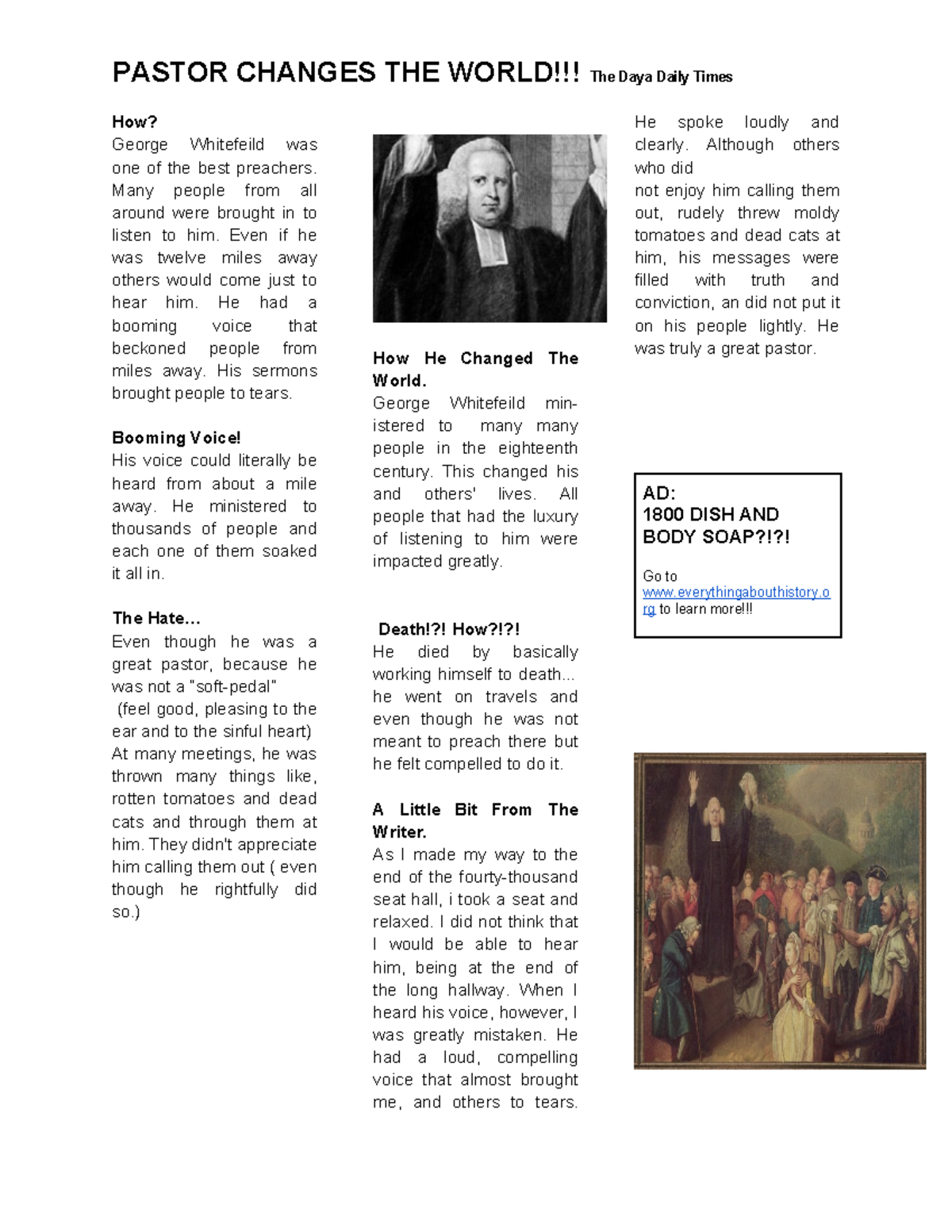 PASTOR CHANGES THE WORLD!!! The Daya Daily Times

How?
George Whitefeild was one of the best preachers. Many people from all around were brought in to listen to him. Even if he was twelve miles away others would come just to hear him. He had a booming voice that beckoned people from miles away. His sermons brought people to tears.

Booming Voice!
His voice could literally be heard from about a mile away. He ministered to thousands of people and each one of them soaked it all in.

The Hate...
Even though he was a great pastor, because he was not a "soft-pedal" (feel good, pleasing to the ear and to the sinful heart) At many meetings, he was thrown many things like, rotten tomatoes and dead cats and through them at him. They didn't appreciate him calling them out ( even though he rightfully did so.)

How He Changed The World.
George Whitefeild ministered to many many people in the eighteenth century. This changed his and others' lives. All people that had the luxury of listening to him were impacted greatly.

Death!?! How?!?!
He died by basically working himself to death... he went on travels and even though he was not meant to preach there but he felt compelled to do it.

A Little Bit From The Writer.
As I made my way to the end of the fourty-thousand seat hall, i took a seat and relaxed. I did not think that I would be able to hear him, being at the end of the long hallway. When I heard his voice, however, I was greatly mistaken. He had a loud, compelling voice that almost brought me, and others to tears.

He spoke loudly and clearly. Although others who did
not enjoy him calling them out, rudely threw moldy tomatoes and dead cats at him, his messages were filled with truth and conviction, an did not put it on his people lightly. He was truly a great pastor.

AD:
1800 DISH AND BODY SOAP?!?!

Go to www.everythingabouthistory.org to learn more!!!